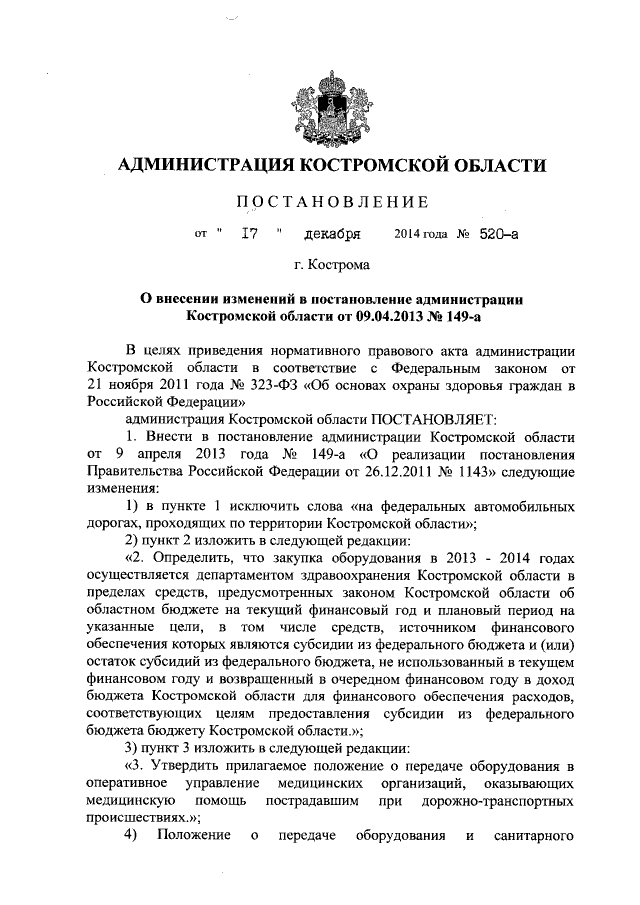 АДМИНИСТРАЦИЯ КОСТРОМСКОЙ ОБЛАСТИ

ПОСТАНОВЛЕНИЕ

от " 17 " декабря 2014 года № 520-а

г. Кострома

О внесении изменений в постановление администрации Костромской области от 09.04.2013 № 149-а

В целях приведения нормативного правового акта администрации Костромской области в соответствие с Федеральным законом от 21 ноября 2011 года № 323-ФЗ «Об основах охраны здоровья граждан в Российской Федерации»

администрация Костромской области ПОСТАНОВЛЯЕТ:

1. Внести в постановление администрации Костромской области от 9 апреля 2013 года № 149-а «О реализации постановления Правительства Российской Федерации от 26.12.2011 № 1143» следующие изменения:

1) в пункте 1 исключить слова «на федеральных автомобильных дорогах, проходящих по территории Костромской области»;

2) пункт 2 изложить в следующей редакции:

«2. Определить, что закупка оборудования в 2013 - 2014 годах осуществляется департаментом здравоохранения Костромской области в пределах средств, предусмотренных законом Костромской области об областном бюджете на текущий финансовый год и плановый период на указанные цели, в том числе средств, источником финансового обеспечения которых являются субсидии из федерального бюджета и (или) остаток субсидий из федерального бюджета, не использованный в текущем финансовом году и возвращенный в очередном финансовом году в доход бюджета Костромской области для финансового обеспечения расходов, соответствующих целям предоставления субсидии из федерального бюджета бюджету Костромской области.»;

3) пункт 3 изложить в следующей редакции:

«3. Утвердить прилагаемое положение о передаче оборудования в оперативное управление медицинских организаций, оказывающих медицинскую помощь пострадавшим при дорожно-транспортных происшествиях.»;

4) Положение о передаче оборудования и санитарного